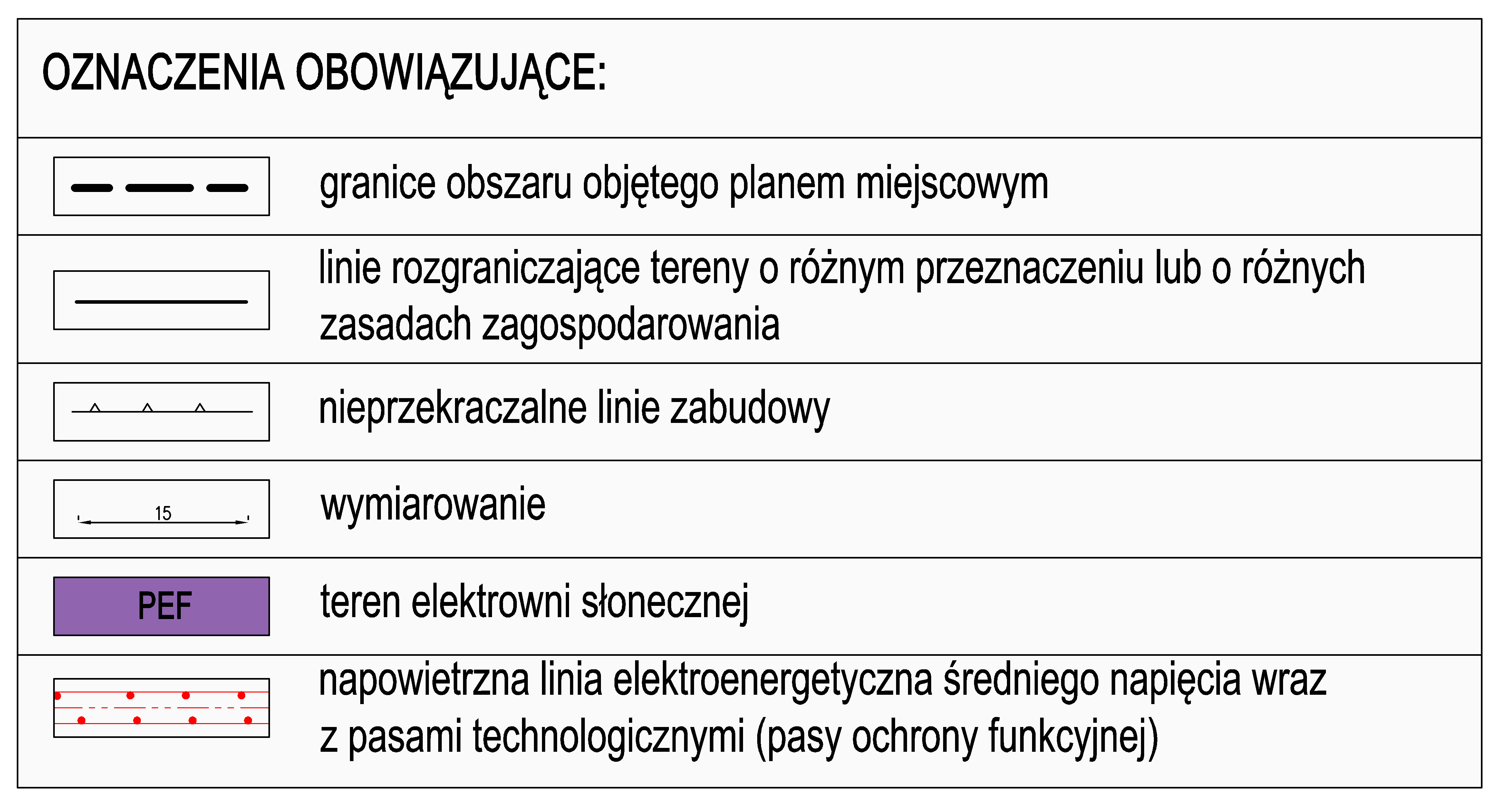 OZNACZENIA OBOWIĄZUJĄCE:

granice obszaru objętego planem miejscowym

linie rozgraniczające tereny o różnym przeznaczeniu lub o różnych zasadach zagospodarowania

nieprzekraczalne linie zabudowy

15

wymiarowanie

PEF

teren elektrowni słonecznej

napowietrzna linia elektroenergetyczna średniego napięcia wraz z pasami technologicznymi (pasy ochrony funkcyjnej)